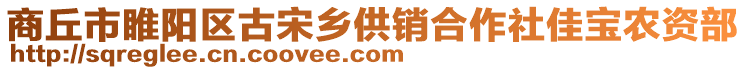 商丘市睢阳区古宋乡供销合作社佳宝农资部
http://sqreglee.cn.coovee.com